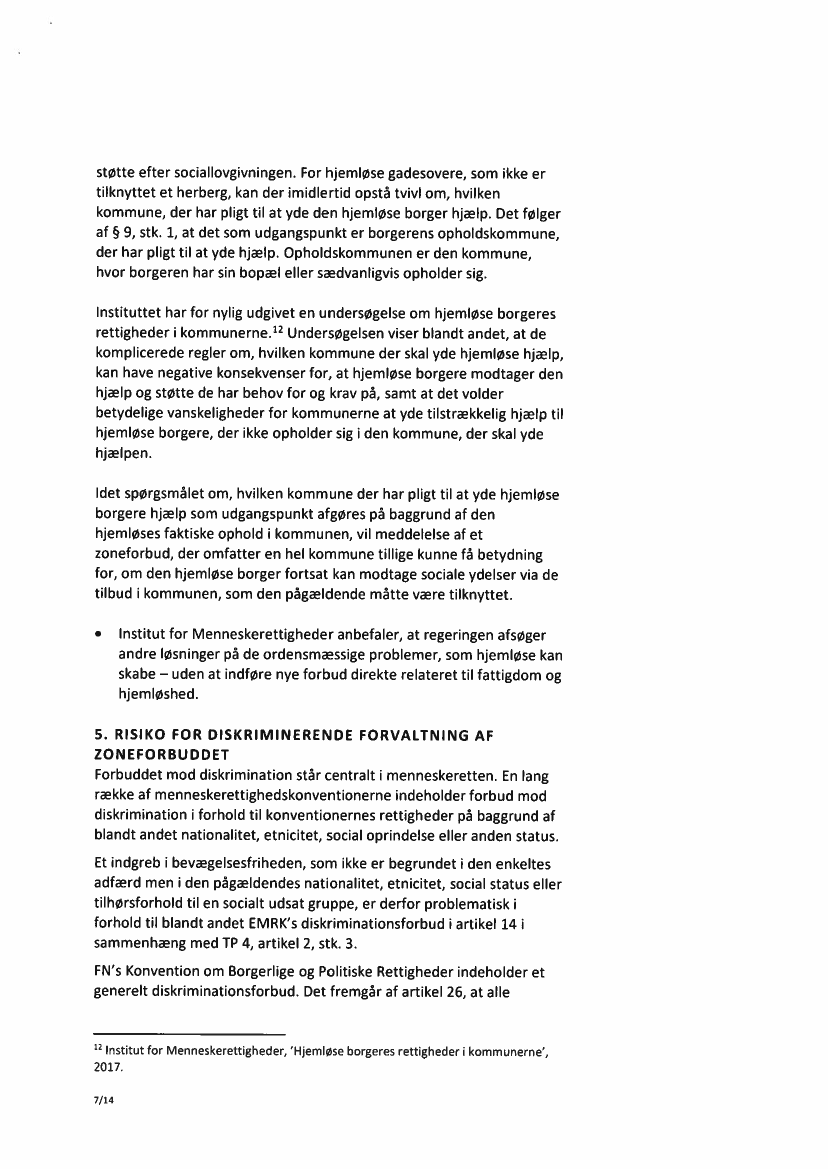 støtte efter sociallovgivningen. For hjemløse gadesovere, som ikke er tilknyttet et herberg, kan der imidlertid opstå tvivl om, hvilken kommune, der har pligt til at yde den hjemløse borger hjælp. Det følger af § 9, stk. 1, at det som udgangspunkt er borgerens opholdskommune, der har pligt til at yde hjælp. Opholdskommunen er den kommune, hvor borgeren har sin bopæl eller sædvanligvis opholder sig.

Instituttet har for nylig udgivet en undersøgelse om hjemløse borgeres rettigheder i kommunerne.$^{12}$ Undersøgelsen viser blandt andet, at de komplicerede regler om, hvilken kommune der skal yde hjemløse hjælp, kan have negative konsekvenser for, at hjemløse borgere modtager den hjælp og støtte de har behov for og krav på, samt at det volder betydelige vanskeligheder for kommunerne at yde tilstrækkelig hjælp til hjemløse borgere, der ikke opholder sig i den kommune, der skal yde hjælpen.

Idet spørgsmålet om, hvilken kommune der har pligt til at yde hjemløse borgere hjælp som udgangspunkt afgøres på baggrund af den hjemløses faktiske ophold i kommunen, vil meddelelse af et zoneforbud, der omfatter en hel kommune tillige kunne få betydning for, om den hjemløse borger fortsat kan modtage sociale ydelser via de tilbud i kommunen, som den pågældende måtte være tilknyttet.

• Institut for Menneskerettigheder anbefaler, at regeringen afsøger andre løsninger på de ordensmæssige problemer, som hjemløse kan skabe – uden at indføre nye forbud direkte relateret til fattigdom og hjemløshed.

5. RISIKO FOR DISKRIMINERENDE FORVALTNING AF ZONEFORBUDDET
Forbuddet mod diskrimination står centralt i menneskeretten. En lang række af menneskerettighedskonventionerne indeholder forbud mod diskrimination i forhold til konventionernes rettigheder på baggrund af blandt andet nationalitet, etnicitet, social oprindelse eller anden status.

Et indgreb i bevægelsesfriheden, som ikke er begrundet i den enkeltes adfærd men i den pågældendes nationalitet, etnicitet, social status eller tilhørsforhold til en socialt udsat gruppe, er derfor problematisk i forhold til blandt andet EMRK's diskriminationsforbud i artikel 14 i sammenhæng med TP 4, artikel 2, stk. 3.

FN's Konvention om Borgerlige og Politiske Rettigheder indeholder et generelt diskriminationsforbud. Det fremgår af artikel 26, at alle

$^{12}$ Institut for Menneskerettigheder, 'Hjemløse borgeres rettigheder i kommunerne', 2017.

7/14